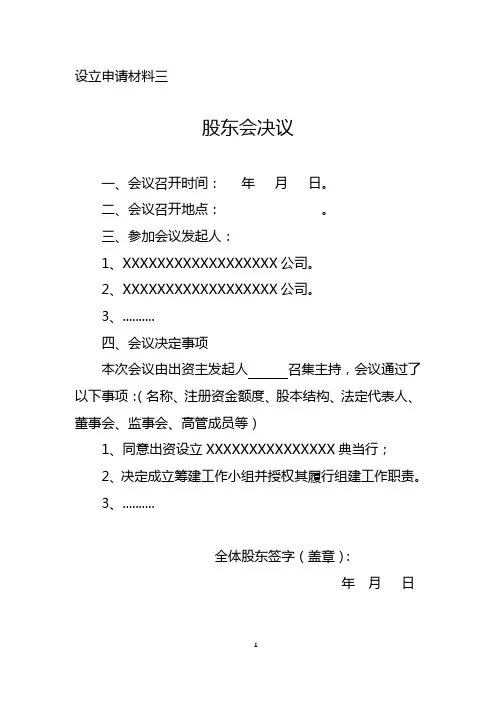 设立申请材料三

股东会决议

一、会议召开时间：　年　月　日。

二、会议召开地点：　　　　　　。

三、参加会议发起人：

1、XXXXXXXXXXXXXXXXXX 公司。

2、XXXXXXXXXXXXXXXXXX 公司。

3、..........

四、会议决定事项

本次会议由出资主发起人______召集主持，会议通过了以下事项：(名称、注册资金额度、股本结构、法定代表人、董事会、监事会、高管成员等）

1、同意出资设立 XXXXXXXXXXXXXXX 典当行；

2、决定成立筹建工作小组并授权其履行组建工作职责。

3、..........

全体股东签字（盖章）：

年　月　日

1